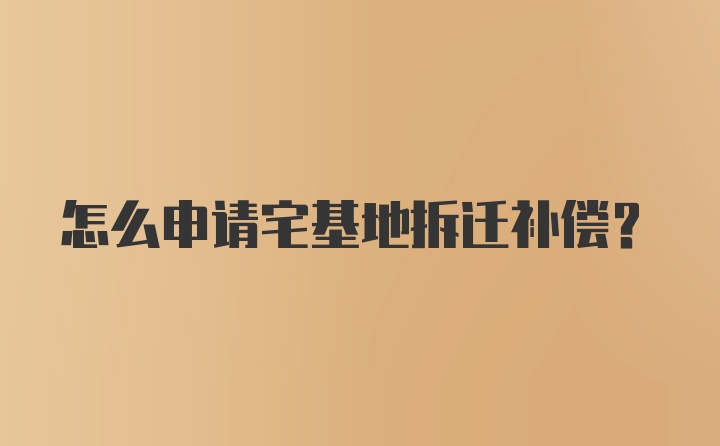 怎么申请宅基地拆迁补偿?